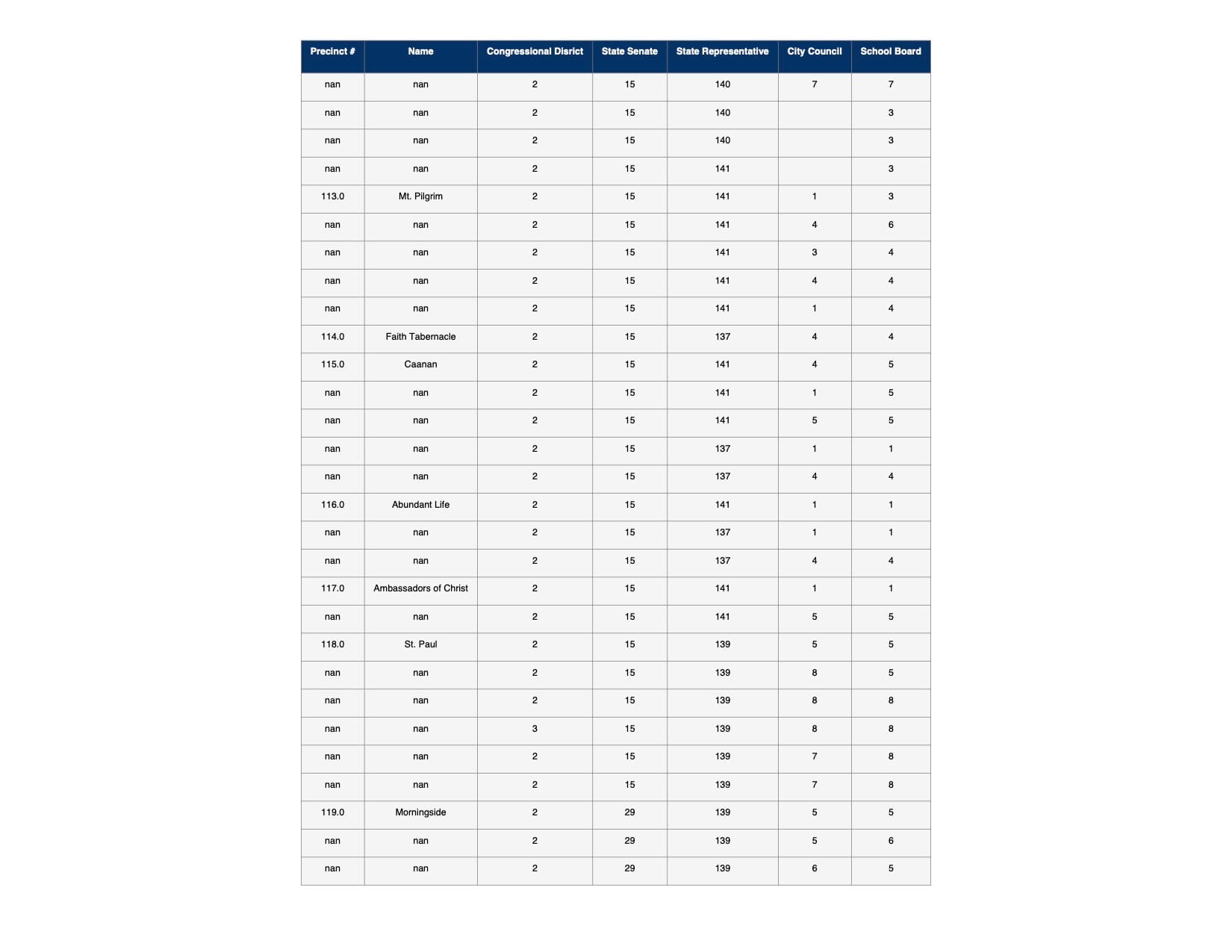 | Precinct # | Name | Congressional Disrict | State Senate | State Representative | City Council | School Board |
|---|---|---|---|---|---|---|
| nan | nan | 2 | 15 | 140 | 7 | 7 |
| nan | nan | 2 | 15 | 140 | | 3 |
| nan | nan | 2 | 15 | 140 | | 3 |
| nan | nan | 2 | 15 | 141 | | 3 |
| 113.0 | Mt. Pilgrim | 2 | 15 | 141 | 1 | 3 |
| nan | nan | 2 | 15 | 141 | 4 | 6 |
| nan | nan | 2 | 15 | 141 | 3 | 4 |
| nan | nan | 2 | 15 | 141 | 4 | 4 |
| nan | nan | 2 | 15 | 141 | 1 | 4 |
| 114.0 | Faith Tabernacle | 2 | 15 | 137 | 4 | 4 |
| 115.0 | Caanan | 2 | 15 | 141 | 4 | 5 |
| nan | nan | 2 | 15 | 141 | 1 | 5 |
| nan | nan | 2 | 15 | 141 | 5 | 5 |
| nan | nan | 2 | 15 | 137 | 1 | 1 |
| nan | nan | 2 | 15 | 137 | 4 | 4 |
| 116.0 | Abundant Life | 2 | 15 | 141 | 1 | 1 |
| nan | nan | 2 | 15 | 137 | 1 | 1 |
| nan | nan | 2 | 15 | 137 | 4 | 4 |
| 117.0 | Ambassadors of Christ | 2 | 15 | 141 | 1 | 1 |
| nan | nan | 2 | 15 | 141 | 5 | 5 |
| 118.0 | St. Paul | 2 | 15 | 139 | 5 | 5 |
| nan | nan | 2 | 15 | 139 | 8 | 5 |
| nan | nan | 2 | 15 | 139 | 8 | 8 |
| nan | nan | 3 | 15 | 139 | 8 | 8 |
| nan | nan | 2 | 15 | 139 | 7 | 8 |
| nan | nan | 2 | 15 | 139 | 7 | 8 |
| 119.0 | Morningside | 2 | 29 | 139 | 5 | 5 |
| nan | nan | 2 | 29 | 139 | 5 | 6 |
| nan | nan | 2 | 29 | 139 | 6 | 5 |